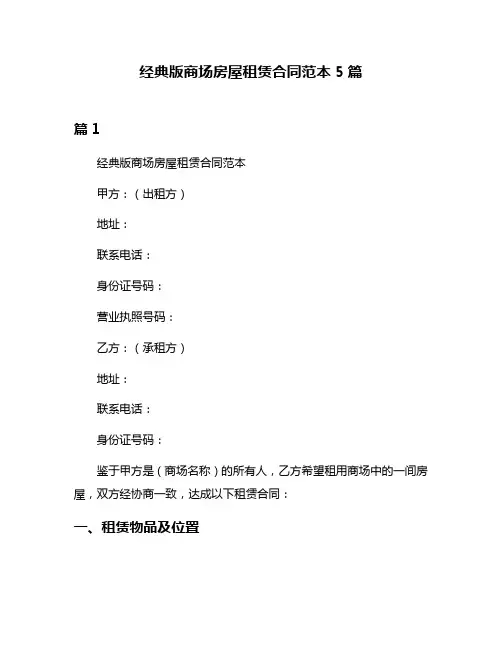 经典版商场房屋租赁合同范本 5 篇

篇 1

经典版商场房屋租赁合同范本

甲方：（出租方）

地址：

联系电话：

身份证号码：

营业执照号码：

乙方：（承租方）

地址：

联系电话：

身份证号码：

鉴于甲方是（商场名称）的所有人，乙方希望租用商场中的一间房屋，双方经协商一致，达成以下租赁合同：

一、租赁物品及位置